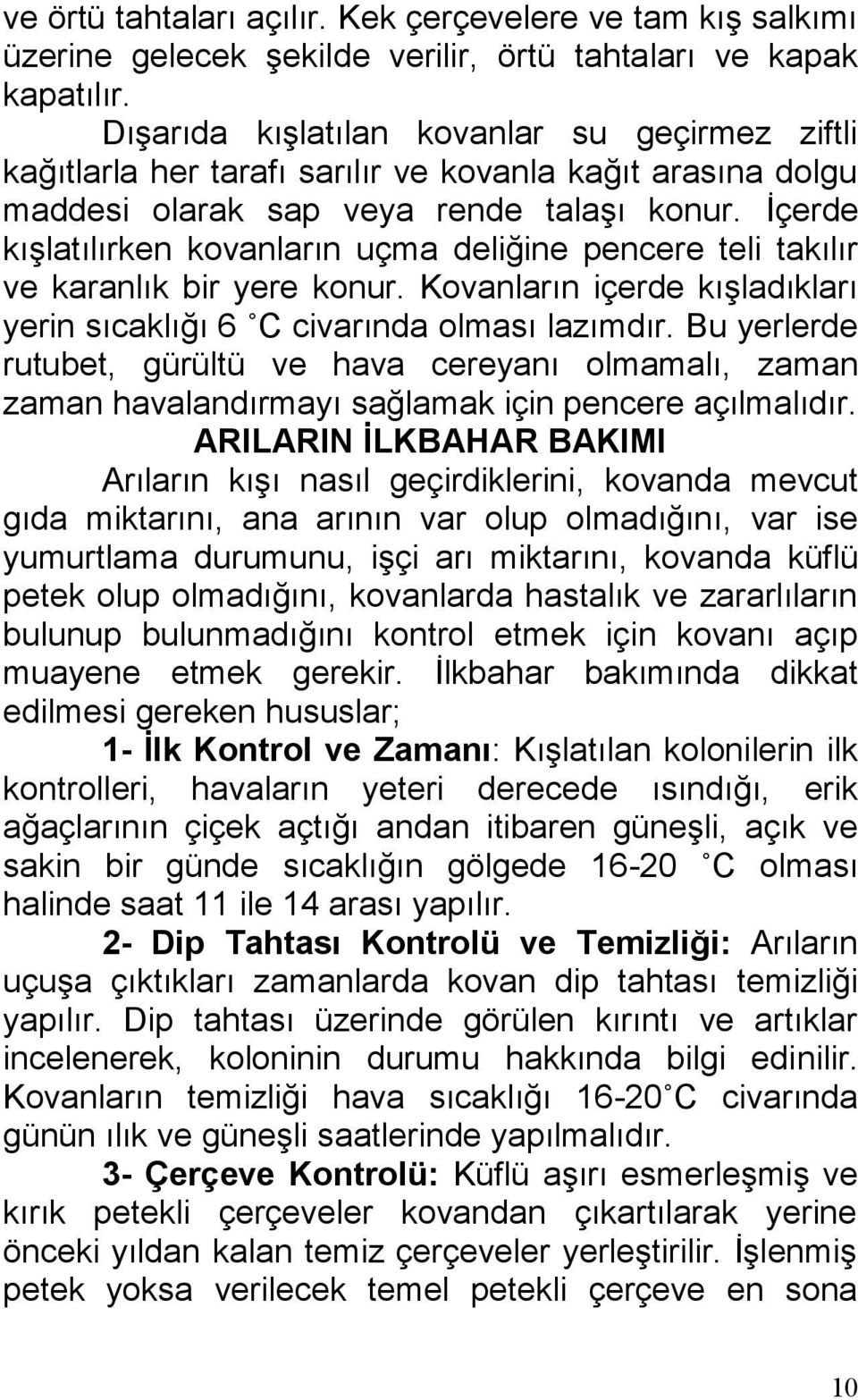 ve örtü tahtaları açılır. Kek çerçevelere ve tam kış salkımı üzerine gelecek şekilde verilir, örtü tahtaları ve kapak kapatılır.

Dışarıda kışlatılan kovanlar su geçirmez ziftli kağıtlarla her tarafı sarılır ve kovanla kağıt arasına dolgu maddesi olarak sap veya rende talaşı konur. İçerde kışlatılırken kovanların uçma deliğine pencere teli takılır ve karanlık bir yere konur. Kovanların içerde kışladıkları yerin sıcaklığı 6 °C civarında olması lazımdır. Bu yerlerde rutubet, gürültü ve hava cereyanı olmamalı, zaman zaman havalandırmayı sağlamak için pencere açılmalıdır.

ARILARIN İLKBAHAR BAKIMI

Arıların kışı nasıl geçirdiklerini, kovanda mevcut gıda miktarını, ana arının var olup olmadığını, var ise yumurtlama durumunu, işçi arı miktarını, kovanda küflü petek olup olmadığını, kovanlarda hastalık ve zararlıların bulunup bulunmadığını kontrol etmek için kovanı açıp muayene etmek gerekir. İlkbahar bakımında dikkat edilmesi gereken hususlar;

1- İlk Kontrol ve Zamanı: Kışlatılan kolonilerin ilk kontrolleri, havaların yeteri derecede ısındığı, erik ağaçlarının çiçek açtığı andan itibaren güneşli, açık ve sakin bir günde sıcaklığın gölgede 16-20 °C olması halinde saat 11 ile 14 arası yapılır.

2- Dip Tahtası Kontrolü ve Temizliği: Arıların uçuşa çıktıkları zamanlarda kovan dip tahtası temizliği yapılır. Dip tahtası üzerinde görülen kırıntı ve artıklar incelenerek, koloninin durumu hakkında bilgi edinilir. Kovanların temizliği hava sıcaklığı 16-20 °C civarında günün ılık ve güneşli saatlerinde yapılmalıdır.

3- Çerçeve Kontrolü: Küflü aşırı esmerleşmiş ve kırık petekli çerçeveler kovandan çıkartılarak yerine önceki yıldan kalan temiz çerçeveler yerleştirilir. İşlenmiş petek yoksa verilecek temel petekli çerçeve en sona

10